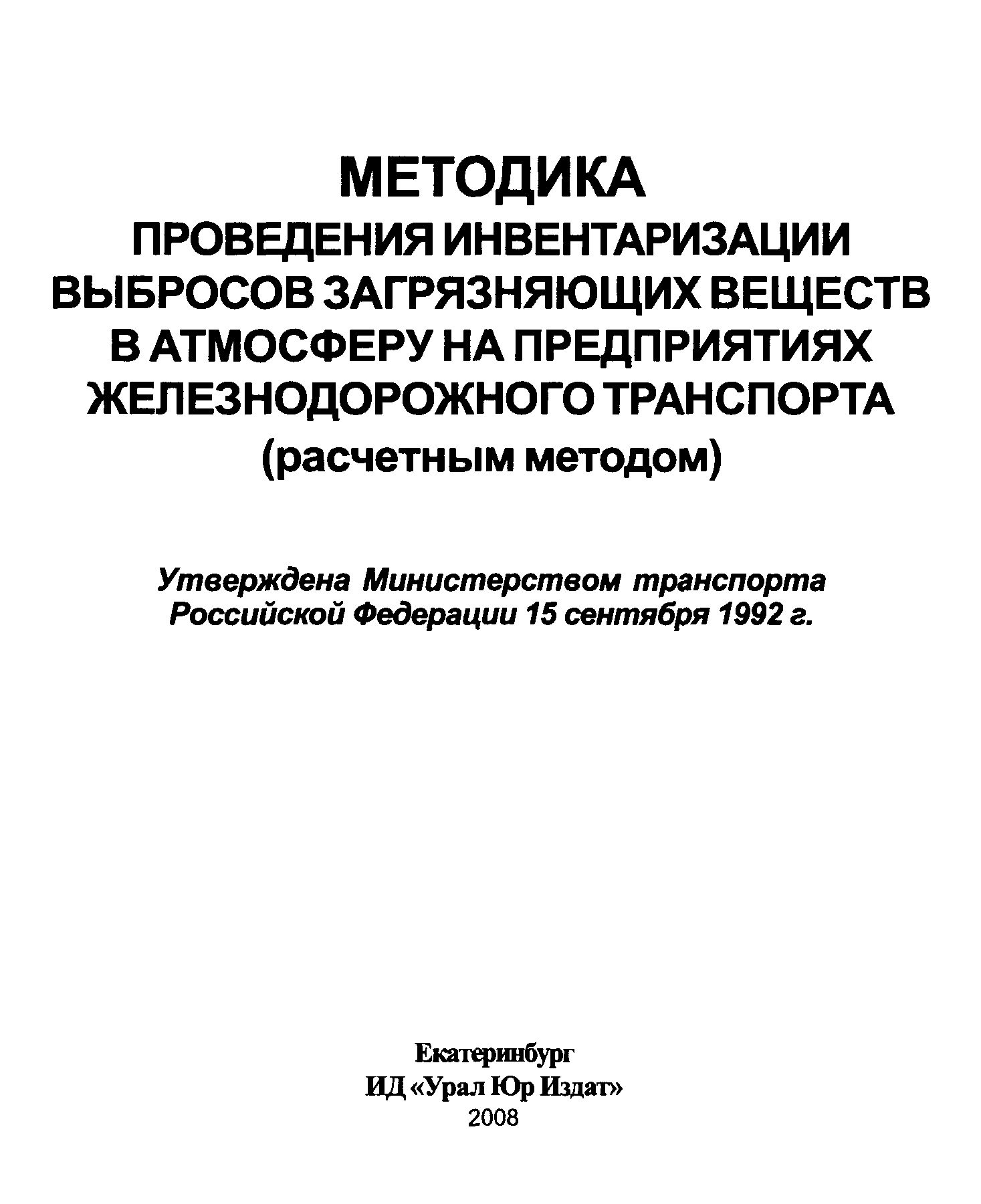 МЕТОДИКА
ПРОВЕДЕНИЯ ИНВЕНТАРИЗАЦИИ ВЫБРОСОВ ЗАГРЯЗНЯЮЩИХ ВЕЩЕСТВ В АТМОСФЕРУ НА ПРЕДПРИЯТИЯХ ЖЕЛЕЗНОДОРОЖНОГО ТРАНСПОРТА
(расчетным методом)

Утверждена Министерством транспорта Российской Федерации 15 сентября 1992 г.

Екатеринбург
ИД «Урал Юр Издат»
2008